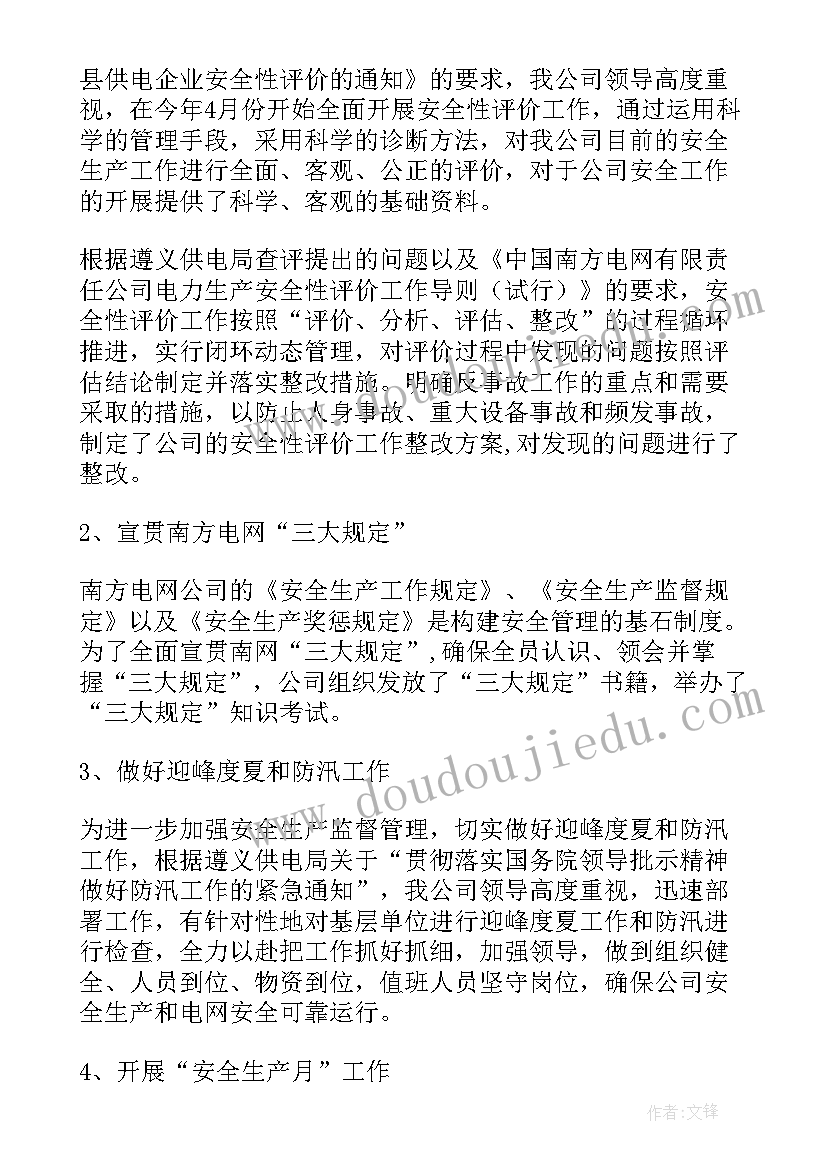 县供电企业安全性评价的通知》的要求，我公司领导高度重视，在今年4月份开始全面开展安全性评价工作，通过运用科学的管理手段，采用科学的诊断方法，对我公司目前的安全生产工作进行全面、客观、公正的评价，对于公司安全工作的开展提供了科学、客观的基础资料。

根据遵义供电局查评提出的问题以及《中国南方电网有限责任公司电力生产安全性评价工作导则（试行）》的要求，安全性评价工作按照“评价、分析、评估、整改”的过程循环推进，实行闭环动态管理，对评价过程中发现的问题按照评估结论制定并落实整改措施。明确反事故工作的重点和需要采取的措施，以防止人身事故、重大设备事故和频发事故，制定了公司的安全性评价工作整改方案,对发现的问题进行了整改。

2、宣贯南方电网“三大规定”

南方电网公司的《安全生产工作规定》、《安全生产监督规定》以及《安全生产奖惩规定》是构建安全管理的基石制度。为了全面宣贯南网“三大规定”,确保全员认识、领会并掌握“三大规定”，公司组织发放了“三大规定”书籍，举办了“三大规定”知识考试。

3、做好迎峰度夏和防汛工作

为进一步加强安全生产监督管理，切实做好迎峰度夏和防汛工作，根据遵义供电局关于“贯彻落实国务院领导批示精神做好防汛工作的紧急通知”，我公司领导高度重视，迅速部署工作，有针对性地对基层单位进行迎峰度夏工作和防汛进行检查，全力以赴把工作抓好抓细，加强领导，做到组织健全、人员到位、物资到位，值班人员坚守岗位，确保公司安全生产和电网安全可靠运行。

4、开展“安全生产月”工作

www.doudoujiedu.com

作者:文锋